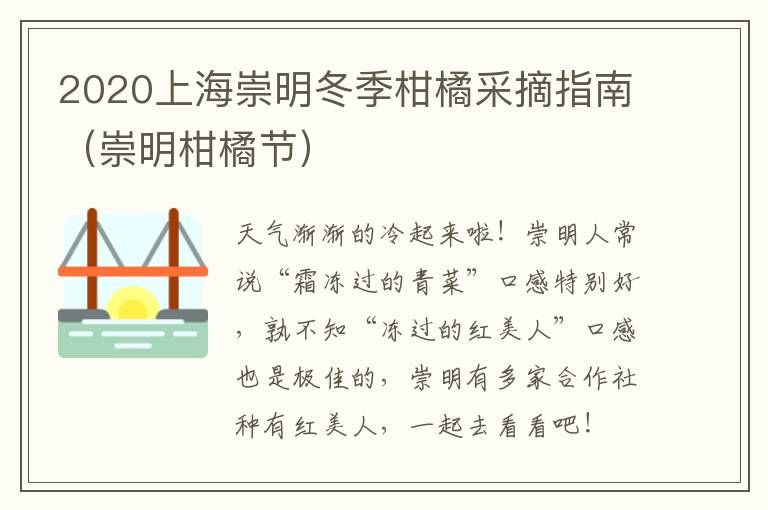 2020上海崇明冬季柑橘采摘指南（崇明柑橘节）

天气渐渐的冷起来啦！崇明人常说“霜冻过的青菜”口感特别好，孰不知“冻过的红美人”口感也是极佳的，崇明有多家合作社种有红美人，一起去看看吧！